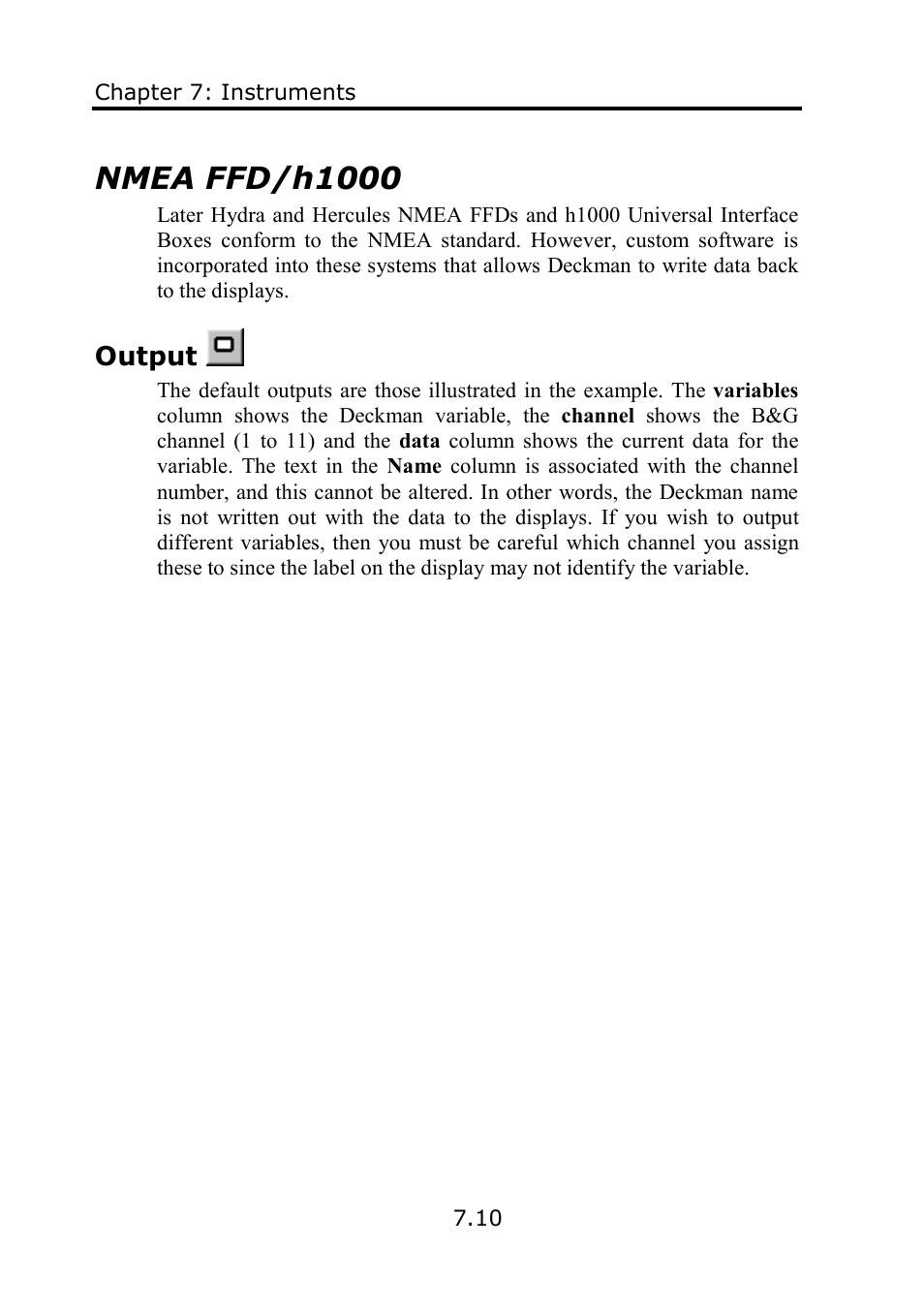 Chapter 7: Instruments

NMEA FFD/h1000

Later Hydra and Hercules NMEA FFDs and h1000 Universal Interface Boxes conform to the NMEA standard. However, custom software is incorporated into these systems that allows Deckman to write data back to the displays.

Output

The default outputs are those illustrated in the example. The variables column shows the Deckman variable, the channel shows the B&G channel (1 to 11) and the data column shows the current data for the variable. The text in the Name column is associated with the channel number, and this cannot be altered. In other words, the Deckman name is not written out with the data to the displays. If you wish to output different variables, then you must be careful which channel you assign these to since the label on the display may not identify the variable.

7.10